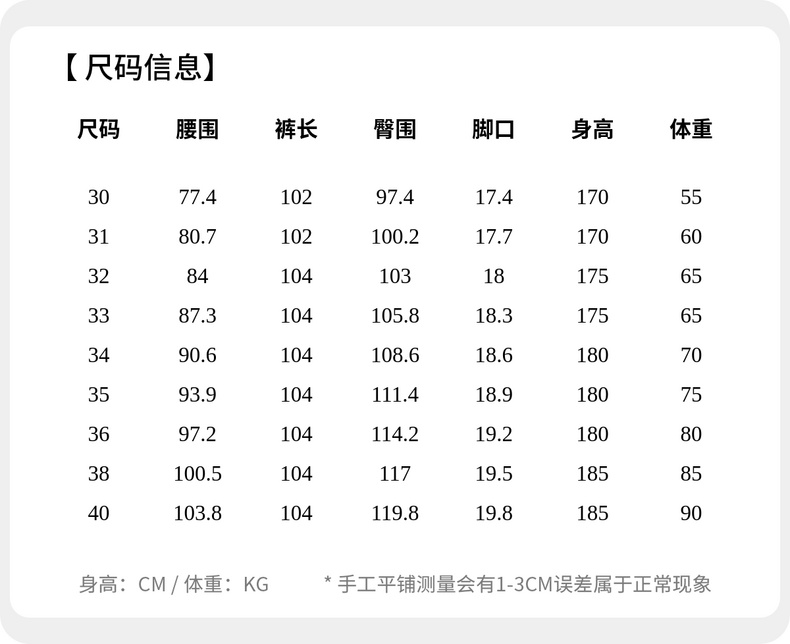 【尺码信息】

| 尺码 | 腰围 | 裤长 | 臀围 | 脚口 | 身高 | 体重 |
|---|---|---|---|---|---|---|
| 30 | 77.4 | 102 | 97.4 | 17.4 | 170 | 55 |
| 31 | 80.7 | 102 | 100.2 | 17.7 | 170 | 60 |
| 32 | 84 | 104 | 103 | 18 | 175 | 65 |
| 33 | 87.3 | 104 | 105.8 | 18.3 | 175 | 65 |
| 34 | 90.6 | 104 | 108.6 | 18.6 | 180 | 70 |
| 35 | 93.9 | 104 | 111.4 | 18.9 | 180 | 75 |
| 36 | 97.2 | 104 | 114.2 | 19.2 | 180 | 80 |
| 38 | 100.5 | 104 | 117 | 19.5 | 185 | 85 |
| 40 | 103.8 | 104 | 119.8 | 19.8 | 185 | 90 |

身高：CM / 体重：KG * 手工平铺测量会有1-3CM误差属于正常现象